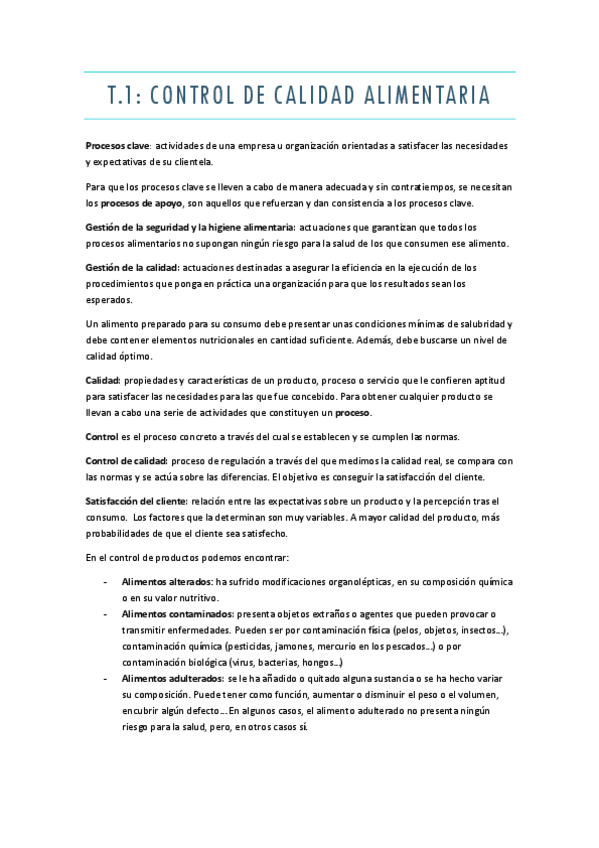 T.1: CONTROL DE CALIDAD ALIMENTARIA

Procesos clave: actividades de una empresa u organización orientadas a satisfacer las necesidades y expectativas de su clientela.

Para que los procesos clave se lleven a cabo de manera adecuada y sin contratiempos, se necesitan los procesos de apoyo, son aquellos que refuerzan y dan consistencia a los procesos clave.

Gestión de la seguridad y la higiene alimentaria: actuaciones que garantizan que todos los procesos alimentarios no supongan ningún riesgo para la salud de los que consumen ese alimento.

Gestión de la calidad: actuaciones destinadas a asegurar la eficiencia en la ejecución de los procedimientos que ponga en práctica una organización para que los resultados sean los esperados.

Un alimento preparado para su consumo debe presentar unas condiciones mínimas de salubridad y debe contener elementos nutricionales en cantidad suficiente. Además, debe buscarse un nivel de calidad óptimo.

Calidad: propiedades y características de un producto, proceso o servicio que le confieren aptitud para satisfacer las necesidades para las que fue concebido. Para obtener cualquier producto se llevan a cabo una serie de actividades que constituyen un proceso.

Control es el proceso concreto a través del cual se establecen y se cumplen las normas.

Control de calidad: proceso de regulación a través del que medimos la calidad real, se compara con las normas y se actúa sobre las diferencias. El objetivo es conseguir la satisfacción del cliente.

Satisfacción del cliente: relación entre las expectativas sobre un producto y la percepción tras el consumo. Los factores que la determinan son muy variables. A mayor calidad del producto, más probabilidades de que el cliente sea satisfecho.

En el control de productos podemos encontrar:

- Alimentos alterados: ha sufrido modificaciones organolépticas, en su composición química o en su valor nutritivo.
- Alimentos contaminados: presenta objetos extraños o agentes que pueden provocar o transmitir enfermedades. Pueden ser por contaminación física (pelos, objetos, insectos…), contaminación química (pesticidas, jamones, mercurio en los pescados…) o por contaminación biológica (virus, bacterias, hongos…)
- Alimentos adulterados: se le ha añadido o quitado alguna sustancia o se ha hecho variar su composición. Puede tener como función, aumentar o disminuir el peso o el volumen, encubrir algún defecto… En algunos casos, el alimento adulterado no presenta ningún riesgo para la salud, pero, en otros casos sí.